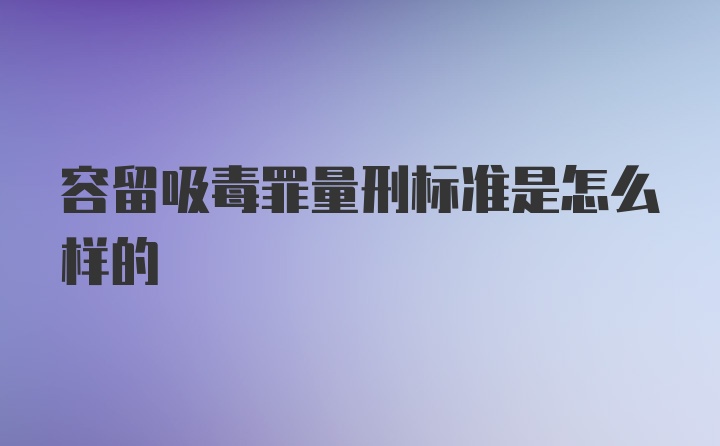 容留吸毒罪量刑标准是怎么样的